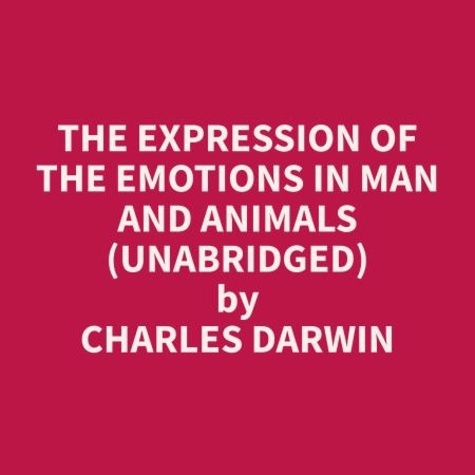 THE EXPRESSION OF THE EMOTIONS IN MAN AND ANIMALS (UNABRIDGED)
by
CHARLES DARWIN